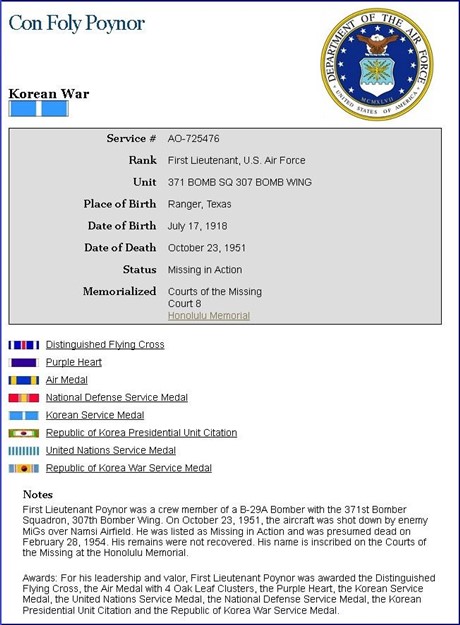 Con Foly Poynor

DEPARTMENT OF THE AIR FORCE
MCMXLVII
UNITED STATES OF AMERICA

Korean War

| | |
|---|---|
| Service # | AO-725476 |
| Rank | First Lieutenant, U.S. Air Force |
| Unit | 371 BOMB SQ 307 BOMB WING |
| Place of Birth | Ranger, Texas |
| Date of Birth | July 17, 1918 |
| Date of Death | October 23, 1951 |
| Status | Missing in Action |
| Memorialized | Courts of the Missing Court 8 Honolulu Memorial |

Distinguished Flying Cross
Purple Heart
Air Medal
National Defense Service Medal
Korean Service Medal
Republic of Korea Presidential Unit Citation
United Nations Service Medal
Republic of Korea War Service Medal

Notes
First Lieutenant Poynor was a crew member of a B-29A Bomber with the 371st Bomber Squadron, 307th Bomber Wing. On October 23, 1951, the aircraft was shot down by enemy MiGs over Namsi Airfield. He was listed as Missing in Action and was presumed dead on February 28, 1954. His remains were not recovered. His name is inscribed on the Courts of the Missing at the Honolulu Memorial.

Awards: For his leadership and valor, First Lieutenant Poynor was awarded the Distinguished Flying Cross, the Air Medal with 4 Oak Leaf Clusters, the Purple Heart, the Korean Service Medal, the United Nations Service Medal, the National Defense Service Medal, the Korean Presidential Unit Citation and the Republic of Korea War Service Medal.